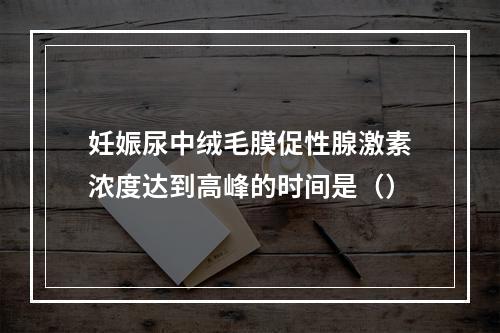 妊娠尿中绒毛膜促性腺激素浓度达到高峰的时间是（）